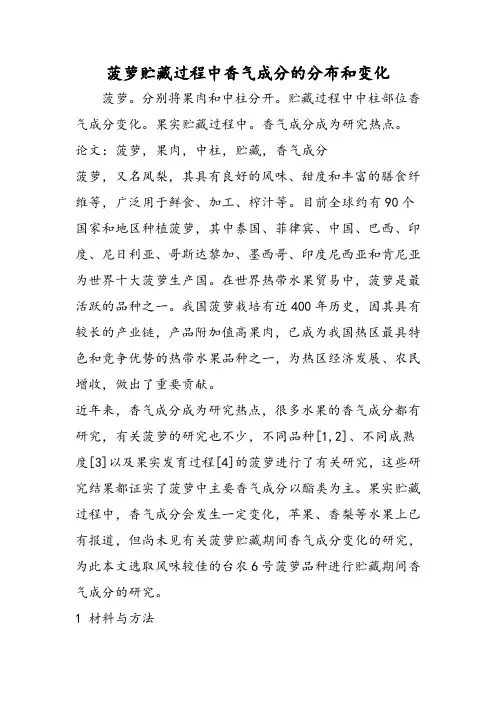 菠萝贮藏过程中香气成分的分布和变化

菠萝。分别将果肉和中柱分开。贮藏过程中中柱部位香气成分变化。果实贮藏过程中。香气成分成为研究热点。

论文：菠萝，果肉，中柱，贮藏，香气成分

菠萝，又名凤梨，其具有良好的风味、甜度和丰富的膳食纤维等，广泛用于鲜食、加工、榨汁等。目前全球约有90个国家和地区种植菠萝，其中泰国、菲律宾、中国、巴西、印度、尼日利亚、哥斯达黎加、墨西哥、印度尼西亚和肯尼亚为世界十大菠萝生产国。在世界热带水果贸易中，菠萝是最活跃的品种之一。我国菠萝栽培有近400年历史，因其具有较长的产业链，产品附加值高果肉，已成为我国热区最具特色和竞争优势的热带水果品种之一，为热区经济发展、农民增收，做出了重要贡献。

近年来，香气成分成为研究热点，很多水果的香气成分都有研究，有关菠萝的研究也不少，不同品种[1,2]、不同成熟度[3]以及果实发育过程[4]的菠萝进行了有关研究，这些研究结果都证实了菠萝中主要香气成分以酯类为主。果实贮藏过程中，香气成分会发生一定变化，苹果、香梨等水果上已有报道，但尚未见有关菠萝贮藏期间香气成分变化的研究，为此本文选取风味较佳的台农6号菠萝品种进行贮藏期间香气成分的研究。

1 材料与方法